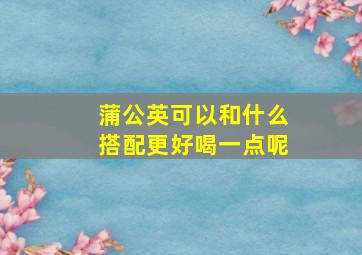 蒲公英可以和什么搭配更好喝一点呢